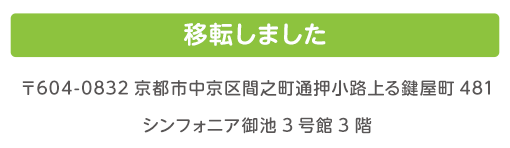 移転しました

〒604-0832 京都市中京区間之町通押小路上る鍵屋町 481

シンフォニア御池 3 号館 3 階